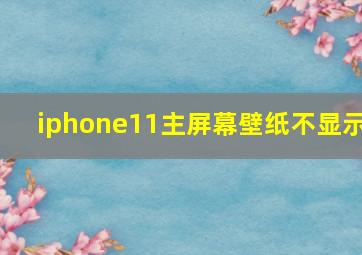 iphone11主屏幕壁纸不显示